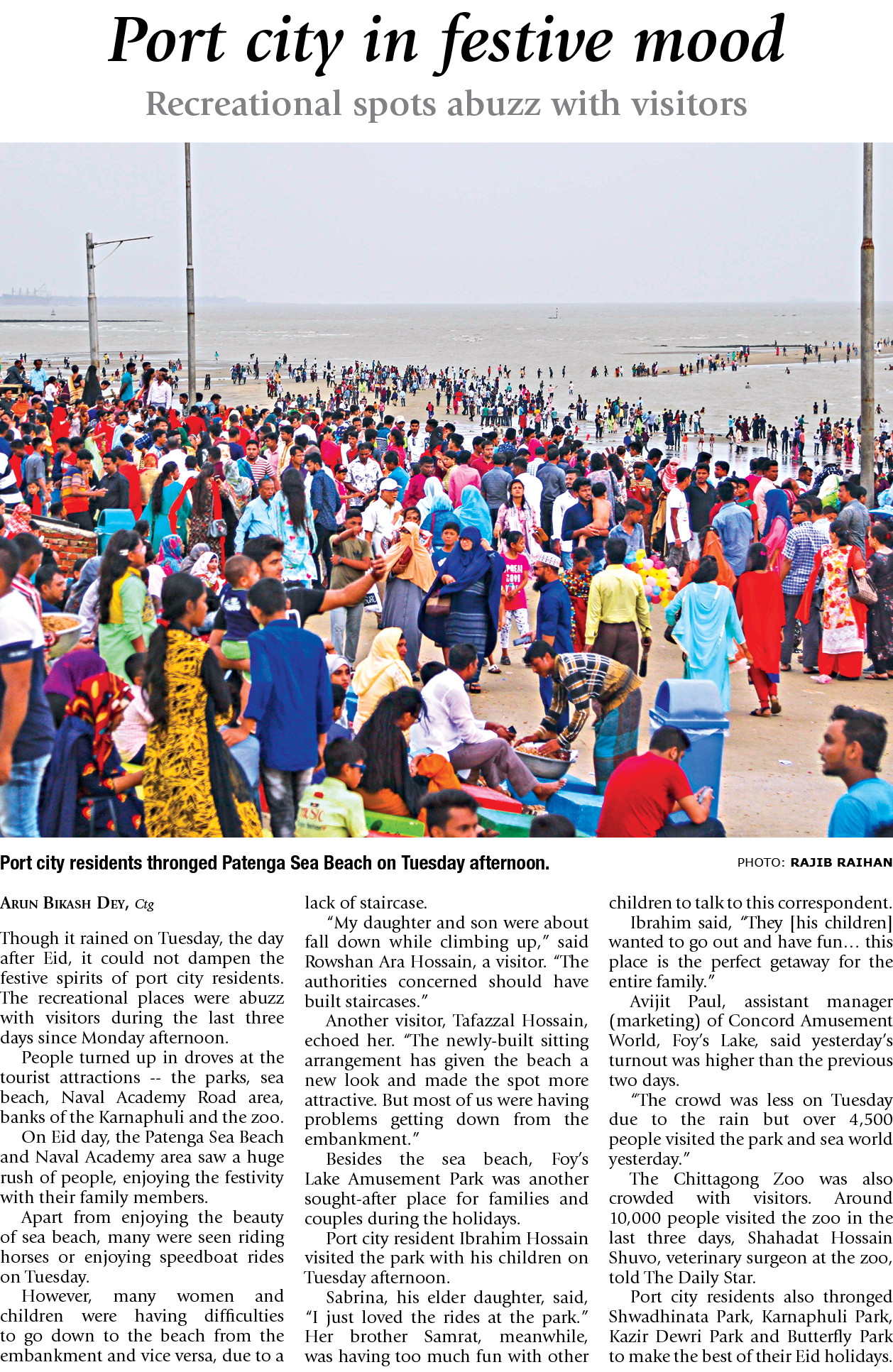 Port city in festive mood

Recreational spots abuzz with visitors

Port city residents thronged Patenga Sea Beach on Tuesday afternoon.

PHOTO: RAJIB RAIHAN

ARUN BIKASH DEY, Ctg

Though it rained on Tuesday, the day after Eid, it could not dampen the festive spirits of port city residents. The recreational places were abuzz with visitors during the last three days since Monday afternoon.

People turned up in droves at the tourist attractions -- the parks, sea beach, Naval Academy Road area, banks of the Karnaphuli and the zoo.

On Eid day, the Patenga Sea Beach and Naval Academy area saw a huge rush of people, enjoying the festivity with their family members.

Apart from enjoying the beauty of sea beach, many were seen riding horses or enjoying speedboat rides on Tuesday.

However, many women and children were having difficulties to go down to the beach from the embankment and vice versa, due to a lack of staircase.

"My daughter and son were about fall down while climbing up," said Rowshan Ara Hossain, a visitor. "The authorities concerned should have built staircases."

Another visitor, Tafazzal Hossain, echoed her. "The newly-built sitting arrangement has given the beach a new look and made the spot more attractive. But most of us were having problems getting down from the embankment."

Besides the sea beach, Foy's Lake Amusement Park was another sought-after place for families and couples during the holidays.

Port city resident Ibrahim Hossain visited the park with his children on Tuesday afternoon.

Sabrina, his elder daughter, said, "I just loved the rides at the park." Her brother Samrat, meanwhile, was having too much fun with other children to talk to this correspondent.

Ibrahim said, "They [his children] wanted to go out and have fun… this place is the perfect getaway for the entire family."

Avijit Paul, assistant manager (marketing) of Concord Amusement World, Foy's Lake, said yesterday's turnout was higher than the previous two days.

"The crowd was less on Tuesday due to the rain but over 4,500 people visited the park and sea world yesterday."

The Chittagong Zoo was also crowded with visitors. Around 10,000 people visited the zoo in the last three days, Shahadat Hossain Shuvo, veterinary surgeon at the zoo, told The Daily Star.

Port city residents also thronged Shwadhinata Park, Karnaphuli Park, Kazir Dewri Park and Butterfly Park to make the best of their Eid holidays.